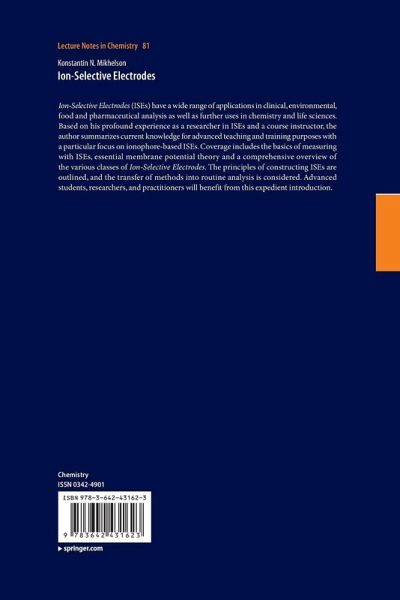 Lecture Notes in Chemistry 81

Konstantin N. Mikhelson

Ion-Selective Electrodes

Ion-Selective Electrodes (ISEs) have a wide range of applications in clinical, environmental, food and pharmaceutical analysis as well as further uses in chemistry and life sciences. Based on his profound experience as a researcher in ISEs and a course instructor, the author summarizes current knowledge for advanced teaching and training purposes with a particular focus on ionophore-based ISEs. Coverage includes the basics of measuring with ISEs, essential membrane potential theory and a comprehensive overview of the various classes of Ion-Selective Electrodes. The principles of constructing ISEs are outlined, and the transfer of methods into routine analysis is considered. Advanced students, researchers, and practitioners will benefit from this expedient introduction.

Chemistry
ISSN 0342-4901

ISBN 978-3-642-43162-3

9 783642 431623

▸ springer.com